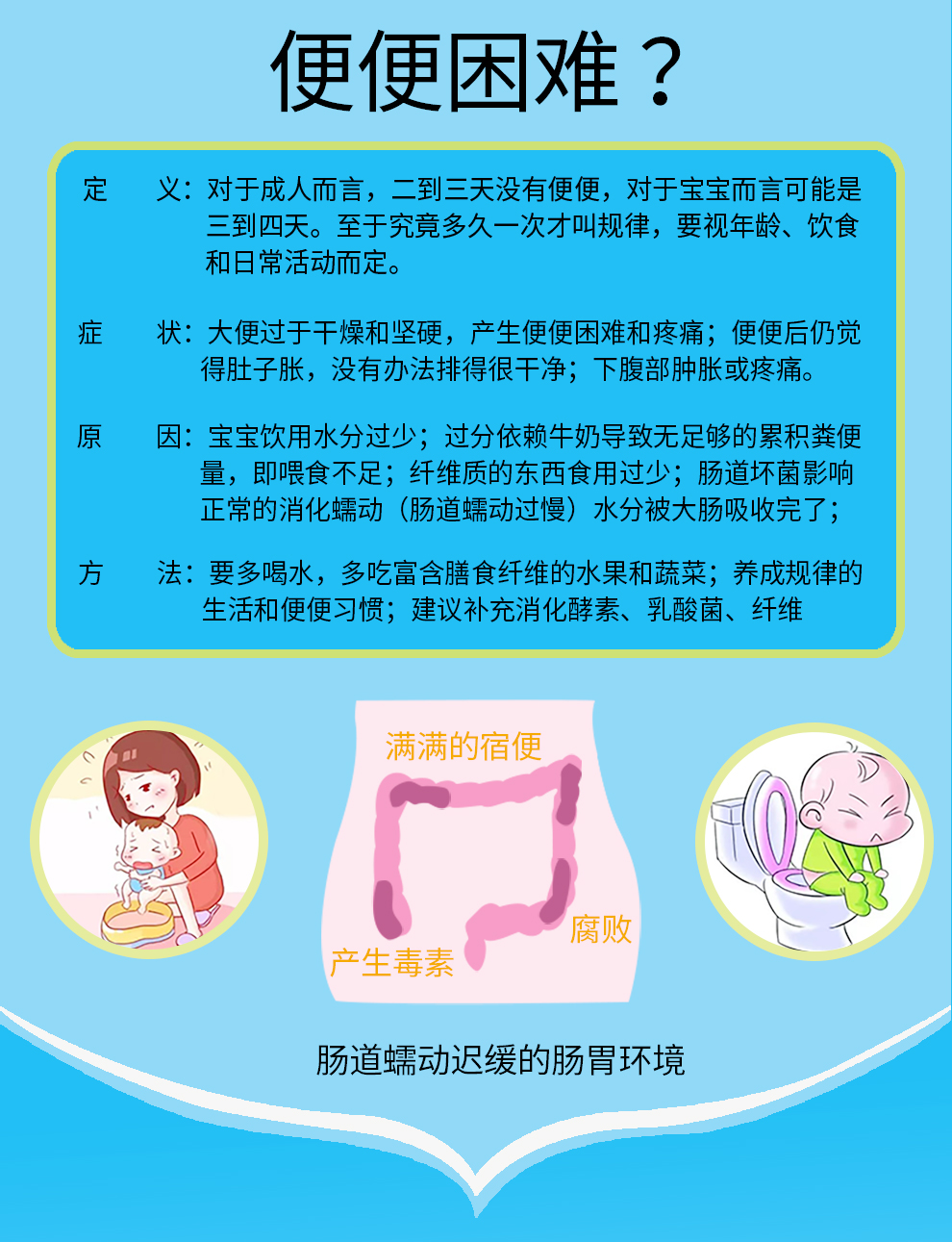 便便困难？

定 义：对于成人而言，二到三天没有便便，对于宝宝而言可能是三到四天。至于究竟多久一次才叫规律，要视年龄、饮食和日常活动而定。

症 状：大便过于干燥和坚硬，产生便便困难和疼痛；便便后仍觉得肚子胀，没有办法排得很干净；下腹部肿胀或疼痛。

原 因：宝宝饮用水分过少；过分依赖牛奶导致无足够的累积粪便量，即喂食不足；纤维质的东西食用过少；肠道坏菌影响正常的消化蠕动（肠道蠕动过慢）水分被大肠吸收完了；

方 法：要多喝水，多吃富含膳食纤维的水果和蔬菜；养成规律的生活和便便习惯；建议补充消化酵素、乳酸菌、纤维

满满的宿便

腐败

产生毒素

肠道蠕动迟缓的肠胃环境